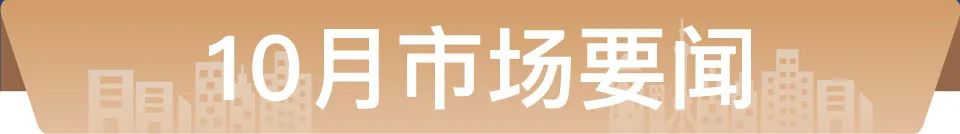 10月市场要闻